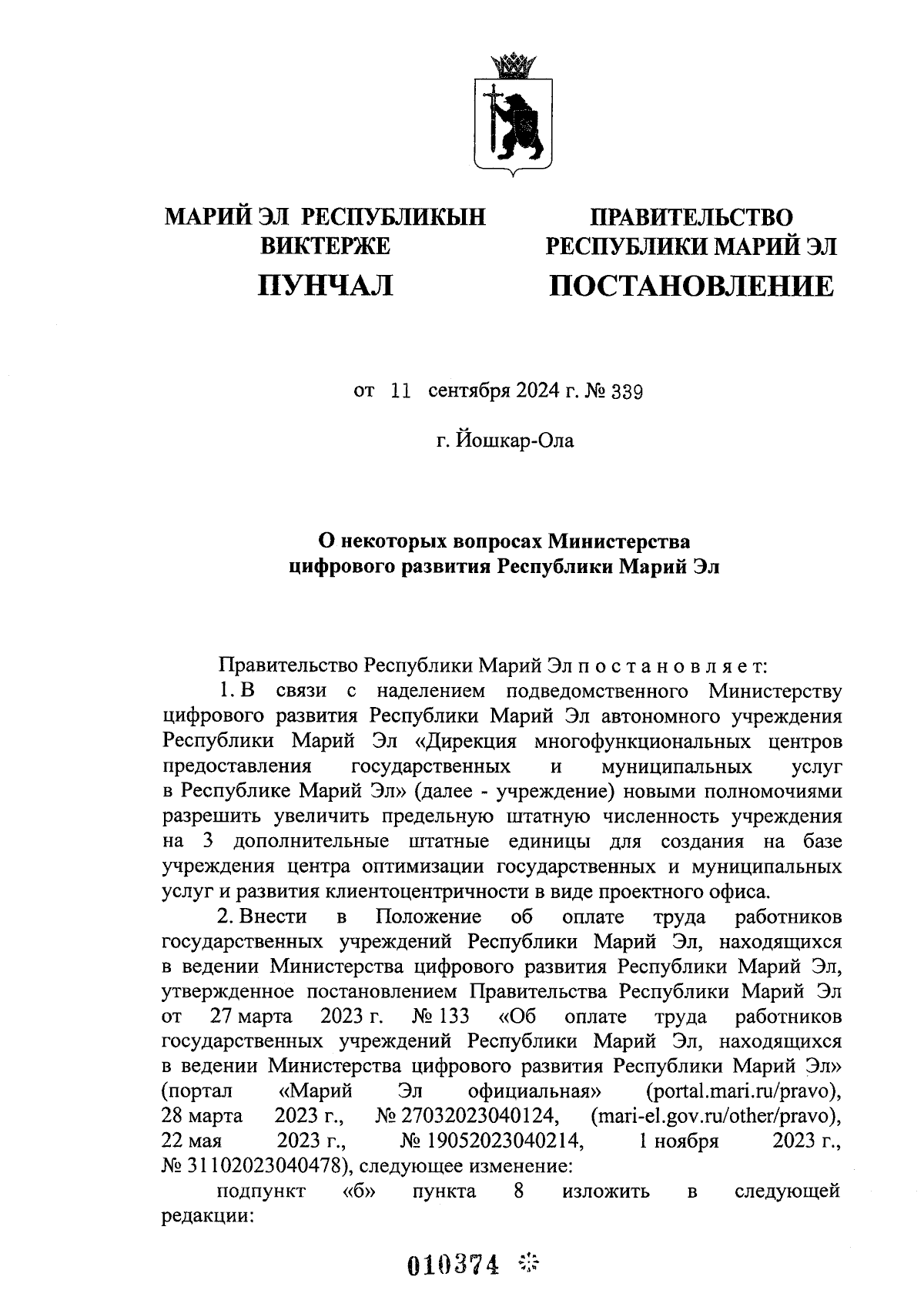 МАРИЙ ЭЛ РЕСПУБЛИКЫН ВИКТЕРЖЕ
ПУНЧАЛ

ПРАВИТЕЛЬСТВО РЕСПУБЛИКИ МАРИЙ ЭЛ
ПОСТАНОВЛЕНИЕ

от 11 сентября 2024 г. № 339

г. Йошкар-Ола

О некоторых вопросах Министерства цифрового развития Республики Марий Эл

Правительство Республики Марий Эл п о с т а н о в л я е т:

1. В связи с наделением подведомственного Министерству цифрового развития Республики Марий Эл автономного учреждения Республики Марий Эл «Дирекция многофункциональных центров предоставления государственных и муниципальных услуг в Республике Марий Эл» (далее - учреждение) новыми полномочиями разрешить увеличить предельную штатную численность учреждения на 3 дополнительные штатные единицы для создания на базе учреждения центра оптимизации государственных и муниципальных услуг и развития клиентоцентричности в виде проектного офиса.

2. Внести в Положение об оплате труда работников государственных учреждений Республики Марий Эл, находящихся в ведении Министерства цифрового развития Республики Марий Эл, утвержденное постановлением Правительства Республики Марий Эл от 27 марта 2023 г. № 133 «Об оплате труда работников государственных учреждений Республики Марий Эл, находящихся в ведении Министерства цифрового развития Республики Марий Эл» (портал «Марий Эл официальная» (portal.mari.ru/pravo), 28 марта 2023 г., № 27032023040124, (mari-el.gov.ru/other/pravo), 22 мая 2023 г., № 19052023040214, 1 ноября 2023 г., № 31102023040478), следующее изменение:

подпункт «б» пункта 8 изложить в следующей редакции:

010374